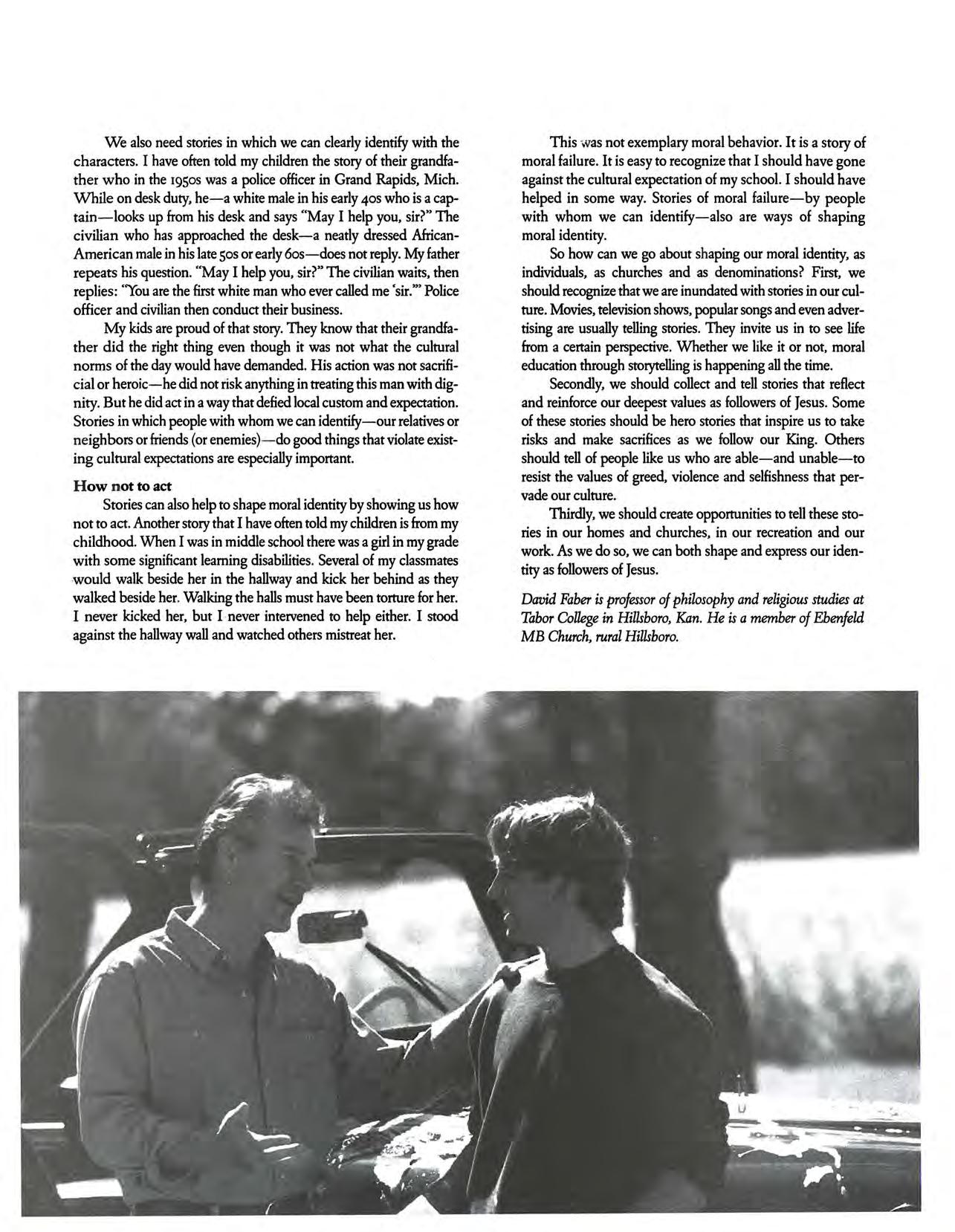 We also need stories in which we can clearly identify with the characters. I have often told my children the story of their grandfather who in the 1950s was a police officer in Grand Rapids, Mich. While on desk duty, he—a white male in his early 40s who is a captain—looks up from his desk and says "May I help you, sir?" The civilian who has approached the desk—a neatly dressed African-American male in his late 50s or early 60s—does not reply. My father repeats his question. "May I help you, sir?" The civilian waits, then replies: "You are the first white man who ever called me 'sir.'" Police officer and civilian then conduct their business.

My kids are proud of that story. They know that their grandfather did the right thing even though it was not what the cultural norms of the day would have demanded. His action was not sacrificial or heroic—he did not risk anything in treating this man with dignity. But he did act in a way that defied local custom and expectation. Stories in which people with whom we can identify—our relatives or neighbors or friends (or enemies)—do good things that violate existing cultural expectations are especially important.

How not to act

Stories can also help to shape moral identity by showing us how not to act. Another story that I have often told my children is from my childhood. When I was in middle school there was a girl in my grade with some significant learning disabilities. Several of my classmates would walk beside her in the hallway and kick her behind as they walked beside her. Walking the halls must have been torture for her. I never kicked her, but I never intervened to help either. I stood against the hallway wall and watched others mistreat her.

This was not exemplary moral behavior. It is a story of moral failure. It is easy to recognize that I should have gone against the cultural expectation of my school. I should have helped in some way. Stories of moral failure—by people with whom we can identify—also are ways of shaping moral identity.

So how can we go about shaping our moral identity, as individuals, as churches and as denominations? First, we should recognize that we are inundated with stories in our culture. Movies, television shows, popular songs and even advertising are usually telling stories. They invite us in to see life from a certain perspective. Whether we like it or not, moral education through storytelling is happening all the time.

Secondly, we should collect and tell stories that reflect and reinforce our deepest values as followers of Jesus. Some of these stories should be hero stories that inspire us to take risks and make sacrifices as we follow our King. Others should tell of people like us who are able—and unable—to resist the values of greed, violence and selfishness that pervade our culture.

Thirdly, we should create opportunities to tell these stories in our homes and churches, in our recreation and our work. As we do so, we can both shape and express our identity as followers of Jesus.

David Faber is professor of philosophy and religious studies at Tabor College in Hillsboro, Kan. He is a member of Ebenfeld MB Church, rural Hillsboro.